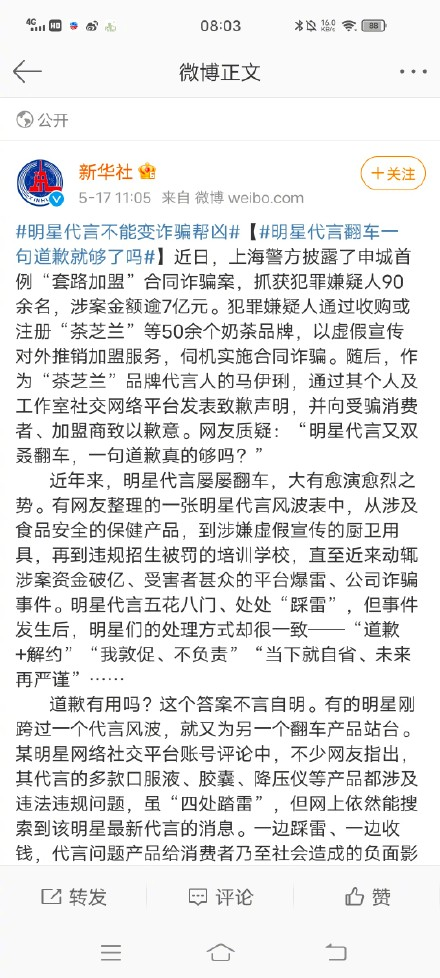 4G HD 08:03 16.0 KB/s 88

微博正文

公开

新华社
5-17 11:05 来自 微博 weibo.com
+关注

#明星代言不能变诈骗帮凶#【#明星代言翻车一句道歉就够了吗#】近日，上海警方披露了申城首例“套路加盟”合同诈骗案，抓获犯罪嫌疑人90余名，涉案金额逾7亿元。犯罪嫌疑人通过收购或注册“茶芝兰”等50余个奶茶品牌，以虚假宣传对外推销加盟服务，伺机实施合同诈骗。随后，作为“茶芝兰”品牌代言人的马伊琍，通过其个人及工作室社交网络平台发表致歉声明，并向受骗消费者、加盟商致以歉意。网友质疑：“明星代言又双叒翻车，一句道歉真的够吗？”

近年来，明星代言屡屡翻车，大有愈演愈烈之势。有网友整理的一张明星代言风波表中，从涉及食品安全的保健产品，到涉嫌虚假宣传的厨卫用具，再到违规招生被罚的培训学校，直至近来动辄涉案资金破亿、受害者甚众的平台爆雷、公司诈骗事件。明星代言五花八门、处处“踩雷”，但事件发生后，明星们的处理方式却很一致——“道歉+解约”“我敦促、不负责”“当下就自省、未来再严谨”……

道歉有用吗？这个答案不言自明。有的明星刚跨过一个代言风波，就又为另一个翻车产品站台。某明星网络社交平台账号评论中，不少网友指出，其代言的多款口服液、胶囊、降压仪等产品都涉及违法违规问题，虽“四处踏雷”，但网上依然能搜索到该明星最新代言的消息。一边踩雷、一边收钱，代言问题产品给消费者乃至社会造成的负面影

转发 评论 赞